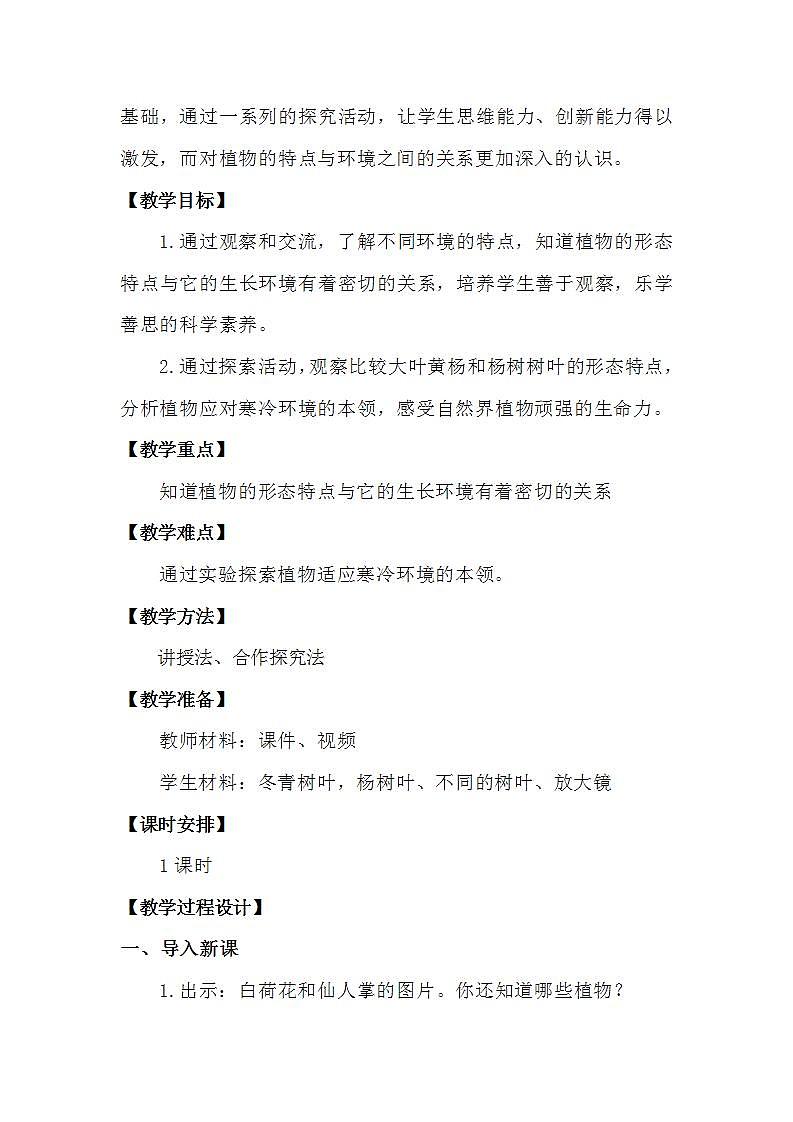 基础，通过一系列的探究活动，让学生思维能力、创新能力得以激发，而对植物的特点与环境之间的关系更加深入的认识。

【教学目标】

1.通过观察和交流，了解不同环境的特点，知道植物的形态特点与它的生长环境有着密切的关系，培养学生善于观察，乐学善思的科学素养。

2.通过探索活动，观察比较大叶黄杨和杨树树叶的形态特点，分析植物应对寒冷环境的本领，感受自然界植物顽强的生命力。

【教学重点】

知道植物的形态特点与它的生长环境有着密切的关系

【教学难点】

通过实验探索植物适应寒冷环境的本领。

【教学方法】

讲授法、合作探究法

【教学准备】

教师材料：课件、视频

学生材料：冬青树叶，杨树叶、不同的树叶、放大镜

【课时安排】

1课时

【教学过程设计】

一、导入新课

1.出示：白荷花和仙人掌的图片。你还知道哪些植物？